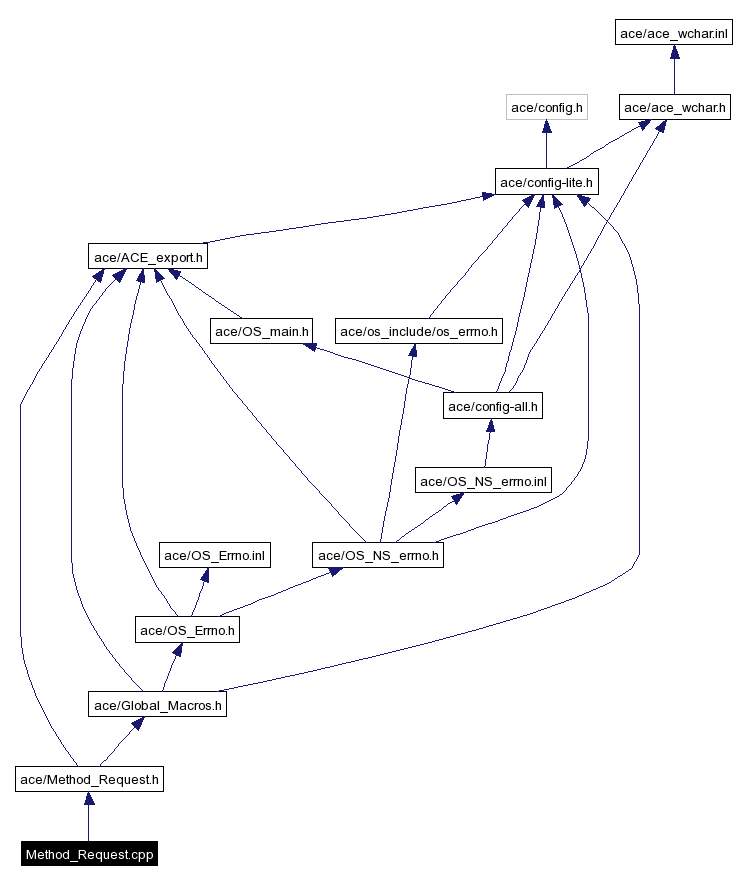 ace/ace_wchar.inl

ace/config.h

ace/ace_wchar.h

ace/config-lite.h

ace/ACE_export.h

ace/OS_main.h

ace/os_include/os_errno.h

ace/config-all.h

ace/OS_NS_errno.inl

ace/OS_Errno.inl

ace/OS_NS_errno.h

ace/OS_Errno.h

ace/Global_Macros.h

ace/Method_Request.h

Method_Request.cpp